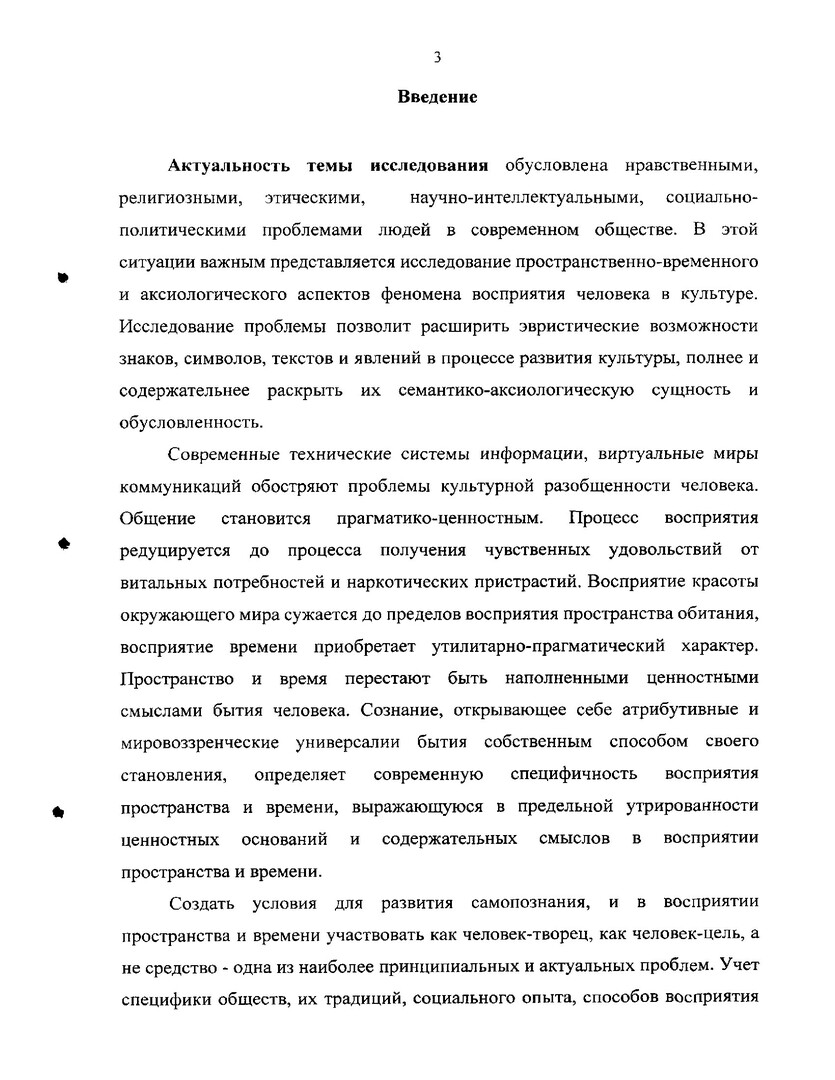 3

Введение

Актуальность темы исследования обусловлена нравственными, религиозными, этическими, научно-интеллектуальными, социально-политическими проблемами людей в современном обществе. В этой ситуации важным представляется исследование пространственно-временного и аксиологического аспектов феномена восприятия человека в культуре. Исследование проблемы позволит расширить эвристические возможности знаков, символов, текстов и явлений в процессе развития культуры, полнее и содержательнее раскрыть их семантико-аксиологическую сущность и обусловленность.

Современные технические системы информации, виртуальные миры коммуникаций обостряют проблемы культурной разобщенности человека. Общение становится прагматико-ценностным. Процесс восприятия редуцируется до процесса получения чувственных удовольствий от витальных потребностей и наркотических пристрастий. Восприятие красоты окружающего мира сужается до пределов восприятия пространства обитания, восприятие времени приобретает утилитарно-прагматический характер. Пространство и время перестают быть наполненными ценностными смыслами бытия человека. Сознание, открывающее себе атрибутивные и мировоззренческие универсалии бытия собственным способом своего становления, определяет современную специфичность восприятия пространства и времени, выражающуюся в предельной утрированности ценностных оснований и содержательных смыслов в восприятии пространства и времени.

Создать условия для развития самопознания, и в восприятии пространства и времени участвовать как человек-творец, как человек-цель, а не средство - одна из наиболее принципиальных и актуальных проблем. Учет специфики обществ, их традиций, социального опыта, способов восприятия